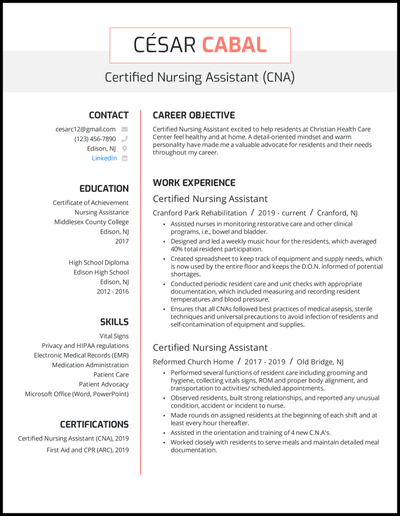 CÉSAR CABAL

Certified Nursing Assistant (CNA)

CONTACT

cesarc12@gmail.com
(123) 456-7890
Edison, NJ
LinkedIn

EDUCATION

Certificate of Achievement
Nursing Assistance
Middlesex County College
Edison, NJ
2017

High School Diploma
Edison High School
Edison, NJ
2012 - 2016

SKILLS

Vital Signs
Privacy and HIPAA regulations
Electronic Medical Records (EMR)
Medication Administration
Patient Care
Patient Advocacy
Microsoft Office (Word, PowerPoint)

CERTIFICATIONS

Certified Nursing Assistant (CNA), 2019
First Aid and CPR (ARC), 2019

CAREER OBJECTIVE

Certified Nursing Assistant excited to help residents at Christian Health Care Center feel healthy and at home. A detail-oriented mindset and warm personality have made me a valuable advocate for residents and their needs throughout my career.

WORK EXPERIENCE

Certified Nursing Assistant

Cranford Park Rehabilitation / 2019 - current / Cranford, NJ

- Assisted nurses in monitoring restorative care and other clinical programs, i.e., bowel and bladder.
- Designed and led a weekly music hour for the residents, which averaged 40% total resident participation.
- Created spreadsheet to keep track of equipment and supply needs, which is now used by the entire floor and keeps the D.O.N. informed of potential shortages.
- Conducted periodic resident care and unit checks with appropriate documentation, which included measuring and recording resident temperatures and blood pressure.
- Ensures that all CNAs followed best practices of medical asepsis, sterile techniques and universal precautions to avoid infection of residents and self-contamination of equipment and supplies.

Certified Nursing Assistant

Reformed Church Home / 2017 - 2019 / Old Bridge, NJ

- Performed several functions of resident care including grooming and hygiene, collecting vitals signs, ROM and proper body alignment, and transportation to activities/ scheduled appointments.
- Observed residents, built strong relationships, and reported any unusual condition, accident or incident to nurse.
- Made rounds on assigned residents at the beginning of each shift and at least every hour thereafter.
- Assisted in the orientation and training of 4 new C.N.A's.
- Worked closely with residents to serve meals and maintain detailed meal documentation.